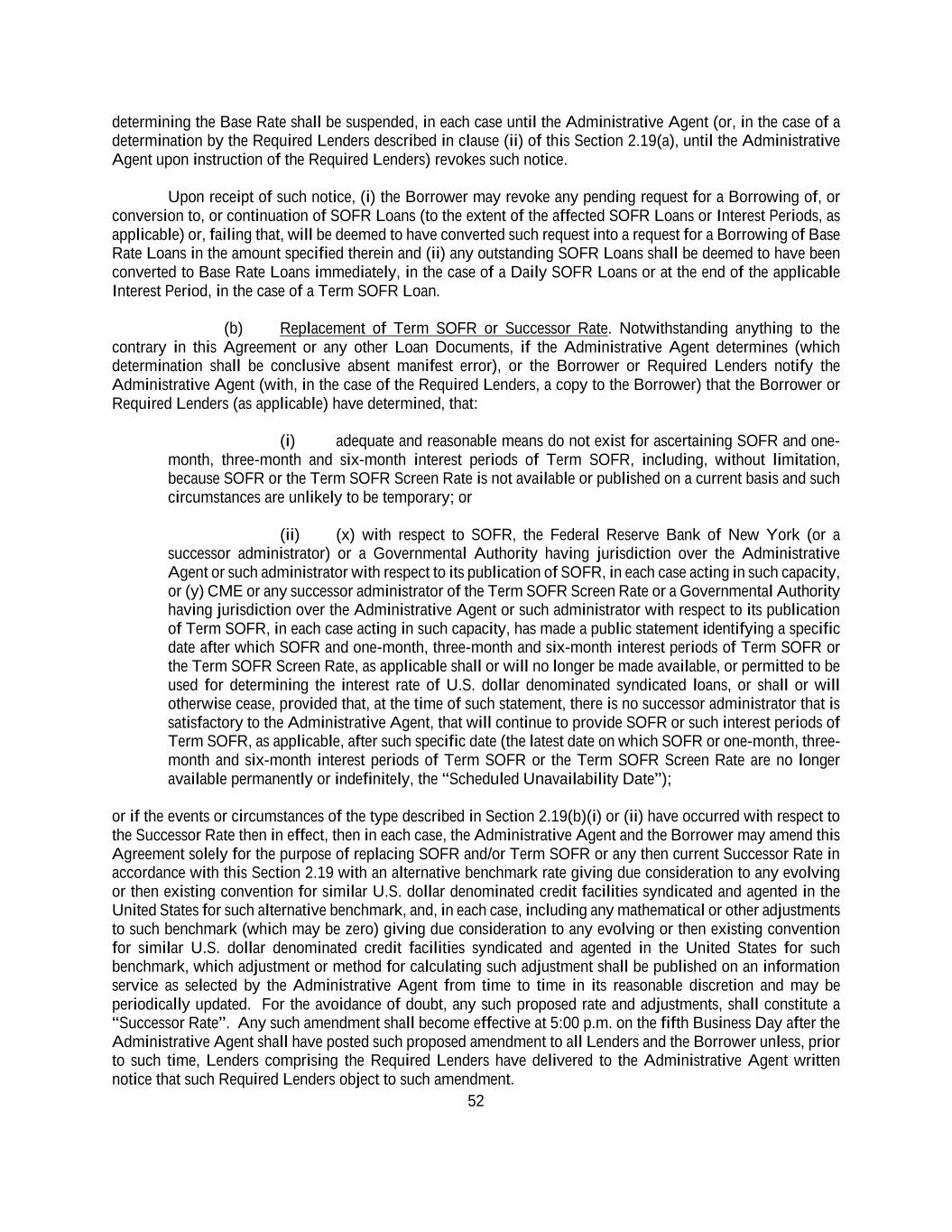 determining the Base Rate shall be suspended, in each case until the Administrative Agent (or, in the case of a determination by the Required Lenders described in clause (ii) of this Section 2.19(a), until the Administrative Agent upon instruction of the Required Lenders) revokes such notice.

Upon receipt of such notice, (i) the Borrower may revoke any pending request for a Borrowing of, or conversion to, or continuation of SOFR Loans (to the extent of the affected SOFR Loans or Interest Periods, as applicable) or, failing that, will be deemed to have converted such request into a request for a Borrowing of Base Rate Loans in the amount specified therein and (ii) any outstanding SOFR Loans shall be deemed to have been converted to Base Rate Loans immediately, in the case of a Daily SOFR Loans or at the end of the applicable Interest Period, in the case of a Term SOFR Loan.

(b) Replacement of Term SOFR or Successor Rate. Notwithstanding anything to the contrary in this Agreement or any other Loan Documents, if the Administrative Agent determines (which determination shall be conclusive absent manifest error), or the Borrower or Required Lenders notify the Administrative Agent (with, in the case of the Required Lenders, a copy to the Borrower) that the Borrower or Required Lenders (as applicable) have determined, that:

(i) adequate and reasonable means do not exist for ascertaining SOFR and one-month, three-month and six-month interest periods of Term SOFR, including, without limitation, because SOFR or the Term SOFR Screen Rate is not available or published on a current basis and such circumstances are unlikely to be temporary; or

(ii) (x) with respect to SOFR, the Federal Reserve Bank of New York (or a successor administrator) or a Governmental Authority having jurisdiction over the Administrative Agent or such administrator with respect to its publication of SOFR, in each case acting in such capacity, or (y) CME or any successor administrator of the Term SOFR Screen Rate or a Governmental Authority having jurisdiction over the Administrative Agent or such administrator with respect to its publication of Term SOFR, in each case acting in such capacity, has made a public statement identifying a specific date after which SOFR and one-month, three-month and six-month interest periods of Term SOFR or the Term SOFR Screen Rate, as applicable shall or will no longer be made available, or permitted to be used for determining the interest rate of U.S. dollar denominated syndicated loans, or shall or will otherwise cease, provided that, at the time of such statement, there is no successor administrator that is satisfactory to the Administrative Agent, that will continue to provide SOFR or such interest periods of Term SOFR, as applicable, after such specific date (the latest date on which SOFR or one-month, three-month and six-month interest periods of Term SOFR or the Term SOFR Screen Rate are no longer available permanently or indefinitely, the “Scheduled Unavailability Date”);

or if the events or circumstances of the type described in Section 2.19(b)(i) or (ii) have occurred with respect to the Successor Rate then in effect, then in each case, the Administrative Agent and the Borrower may amend this Agreement solely for the purpose of replacing SOFR and/or Term SOFR or any then current Successor Rate in accordance with this Section 2.19 with an alternative benchmark rate giving due consideration to any evolving or then existing convention for similar U.S. dollar denominated credit facilities syndicated and agented in the United States for such alternative benchmark, and, in each case, including any mathematical or other adjustments to such benchmark (which may be zero) giving due consideration to any evolving or then existing convention for similar U.S. dollar denominated credit facilities syndicated and agented in the United States for such benchmark, which adjustment or method for calculating such adjustment shall be published on an information service as selected by the Administrative Agent from time to time in its reasonable discretion and may be periodically updated. For the avoidance of doubt, any such proposed rate and adjustments, shall constitute a “Successor Rate”. Any such amendment shall become effective at 5:00 p.m. on the fifth Business Day after the Administrative Agent shall have posted such proposed amendment to all Lenders and the Borrower unless, prior to such time, Lenders comprising the Required Lenders have delivered to the Administrative Agent written notice that such Required Lenders object to such amendment.

52